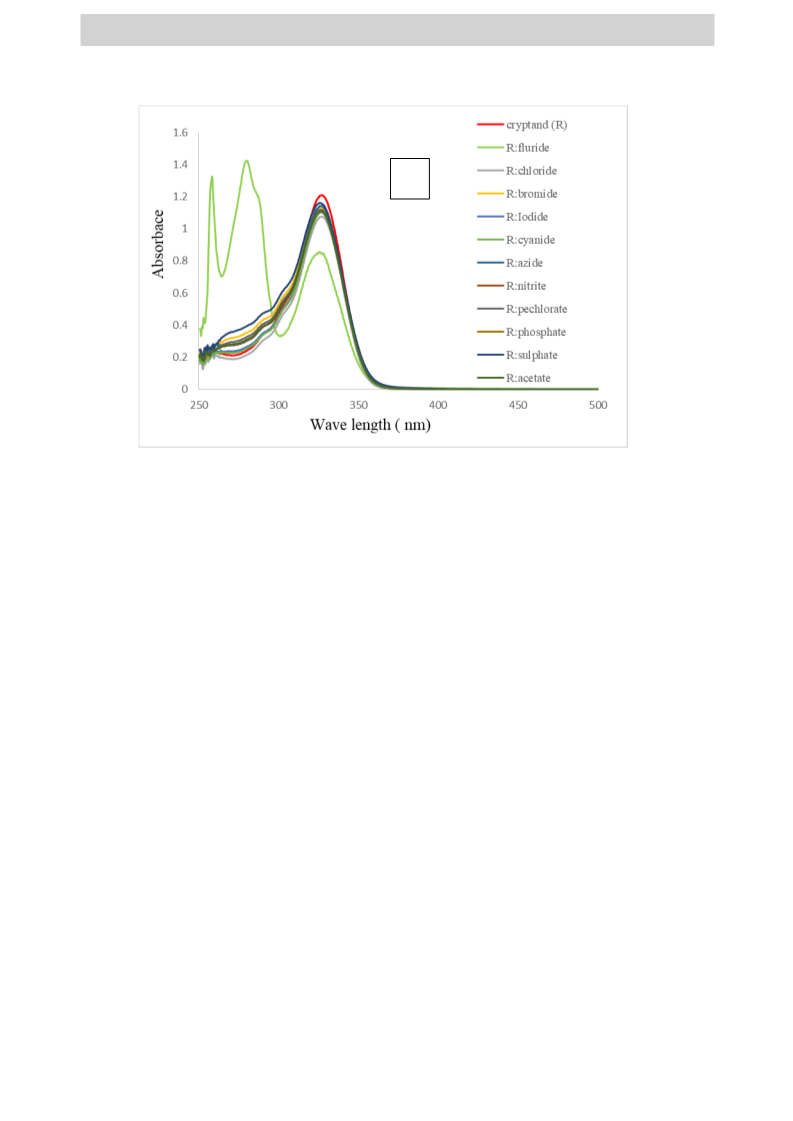 1.6
1.4
1.2
1
0.8
0.6
0.4
0.2
0
Absorbace
250 300 350 400 450 500
Wave length ( nm)

cryptand (R)
R:fluride
R:chloride
R:bromide
R:Iodide
R:cyanide
R:azide
R:nitrite
R:pechlorate
R:phosphate
R:sulphate
R:acetate